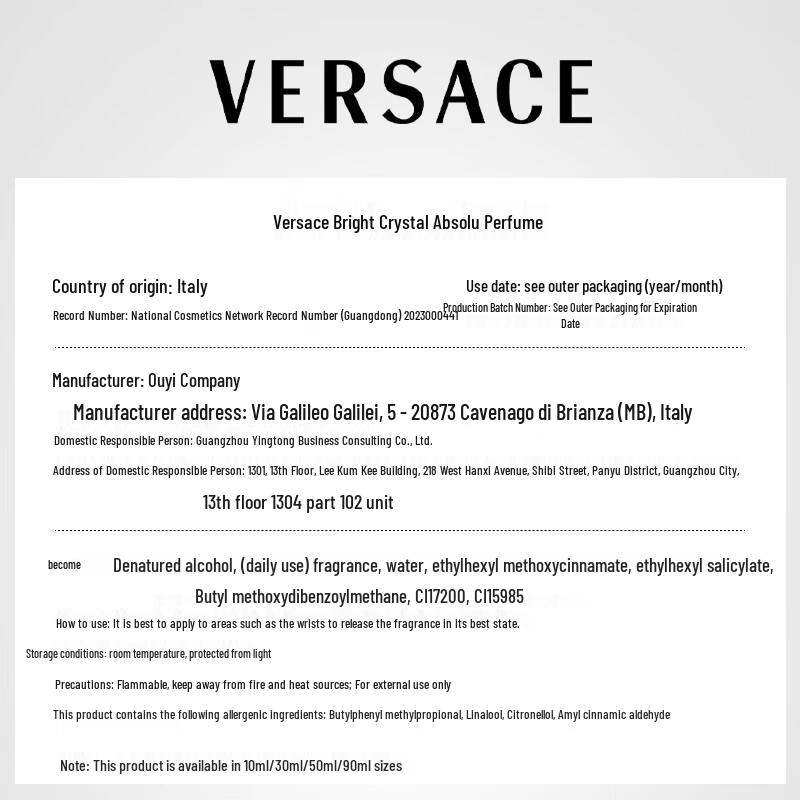 VERSACE

Versace Bright Crystal Absolu Perfume

Country of origin: Italy

Use date: see outer packaging (year/month)

Record Number: National Cosmetics Network Record Number (Guangdong) 2023000441

Production Batch Number: See Outer Packaging for Expiration Date

Manufacturer: Ouyi Company

Manufacturer address: Via Galileo Galilei, 5 - 20873 Cavenago di Brianza (MB), Italy

Domestic Responsible Person: Guangzhou Yingtong Business Consulting Co., Ltd.

Address of Domestic Responsible Person: 1301, 13th Floor, Lee Kum Kee Building, 218 West Hanxi Avenue, Shibi Street, Panyu District, Guangzhou City,

13th floor 1304 part 102 unit

become

Denatured alcohol, (daily use) fragrance, water, ethylhexyl methoxycinnamate, ethylhexyl salicylate, Butyl methoxydibenzoylmethane, CI17200, CI15985

How to use: It is best to apply to areas such as the wrists to release the fragrance in its best state.

Storage conditions: room temperature, protected from light

Precautions: Flammable, keep away from fire and heat sources; For external use only

This product contains the following allergenic ingredients: Butylphenyl methylpropional, Linalool, Citronellol, Amyl cinnamic aldehyde

Note: This product is available in 10ml/30ml/50ml/90ml sizes